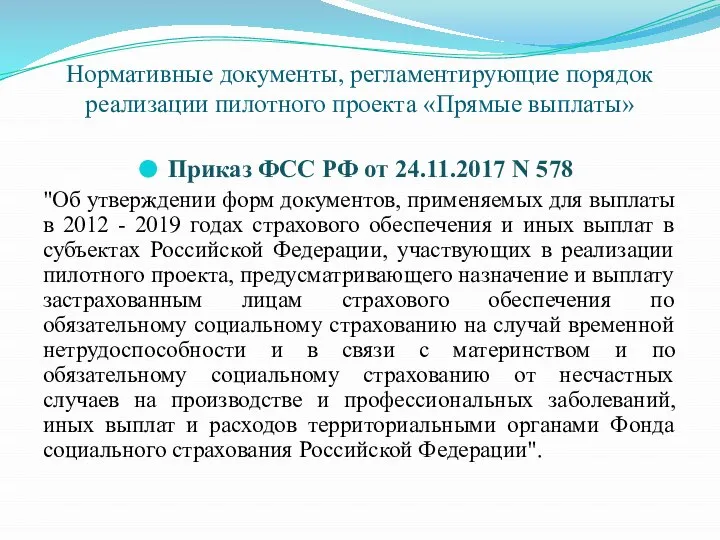 Нормативные документы, регламентирующие порядок реализации пилотного проекта «Прямые выплаты»

Приказ ФСС РФ от 24.11.2017 N 578

"Об утверждении форм документов, применяемых для выплаты в 2012 - 2019 годах страхового обеспечения и иных выплат в субъектах Российской Федерации, участвующих в реализации пилотного проекта, предусматривающего назначение и выплату застрахованным лицам страхового обеспечения по обязательному социальному страхованию на случай временной нетрудоспособности и в связи с материнством и по обязательному социальному страхованию от несчастных случаев на производстве и профессиональных заболеваний, иных выплат и расходов территориальными органами Фонда социального страхования Российской Федерации".